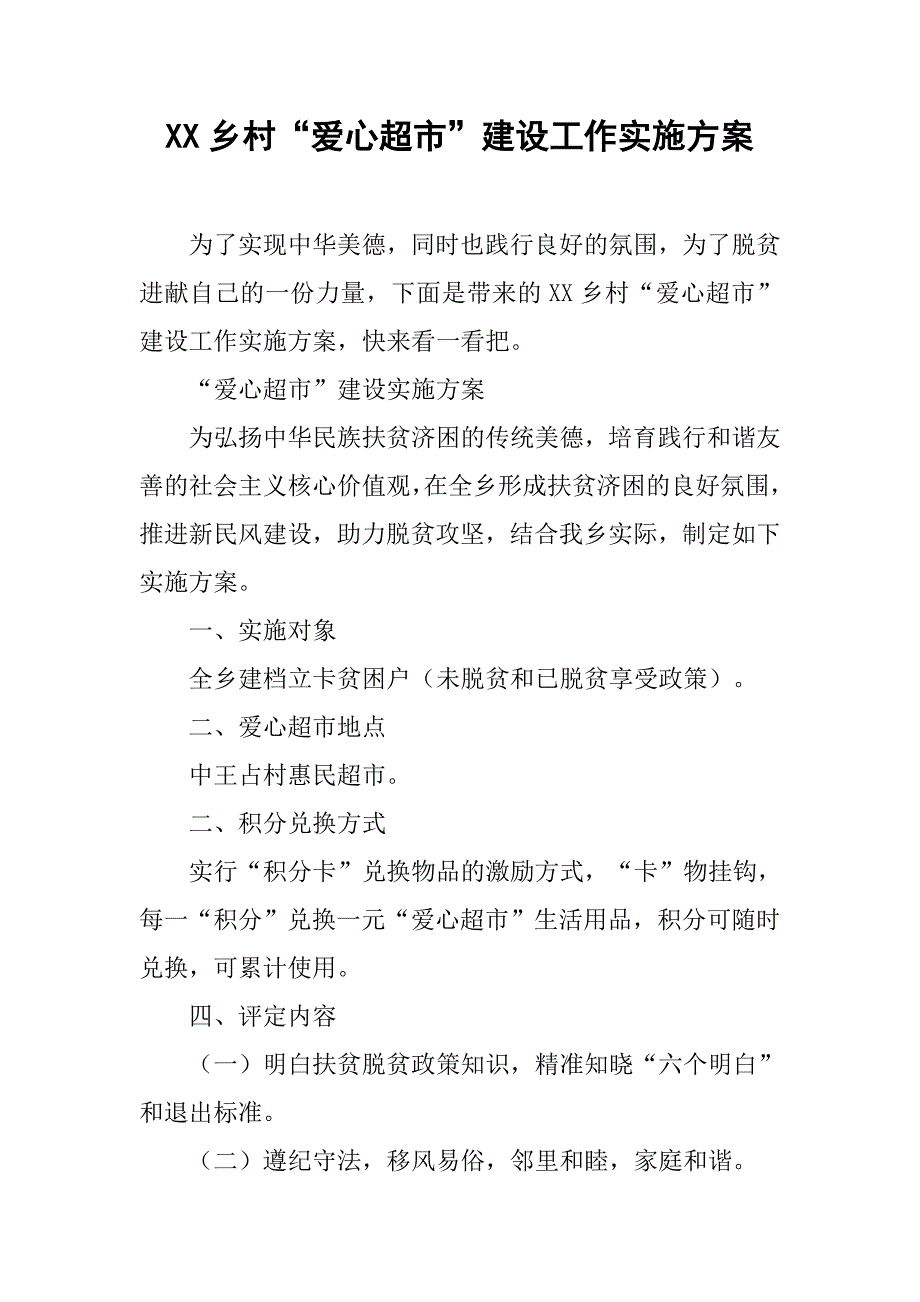 XX 乡村“爱心超市”建设工作实施方案

为了实现中华美德，同时也践行良好的氛围，为了脱贫进献自己的一份力量，下面是带来的 XX 乡村“爱心超市”建设工作实施方案，快来看一看把。

“爱心超市”建设实施方案

为弘扬中华民族扶贫济困的传统美德，培育践行和谐友善的社会主义核心价值观,在全乡形成扶贫济困的良好氛围，推进新民风建设，助力脱贫攻坚，结合我乡实际，制定如下实施方案。

一、实施对象

全乡建档立卡贫困户（未脱贫和已脱贫享受政策）。

二、爱心超市地点

中王占村惠民超市。

二、积分兑换方式

实行“积分卡”兑换物品的激励方式，“卡”物挂钩，每一“积分”兑换一元“爱心超市”生活用品，积分可随时兑换，可累计使用。

四、评定内容

（一）明白扶贫脱贫政策知识，精准知晓“六个明白”和退出标准。

（二）遵纪守法，移风易俗，邻里和睦，家庭和谐。